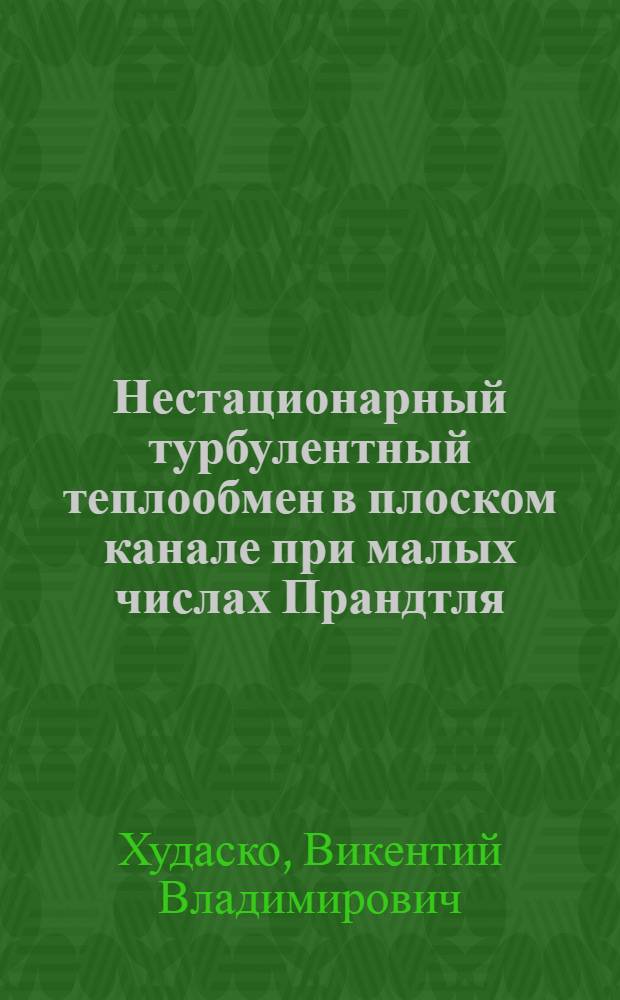 Нестационарный турбулентный теплообмен в плоском канале при малых числах Прандтля

Худаско, Викентий Владимирович